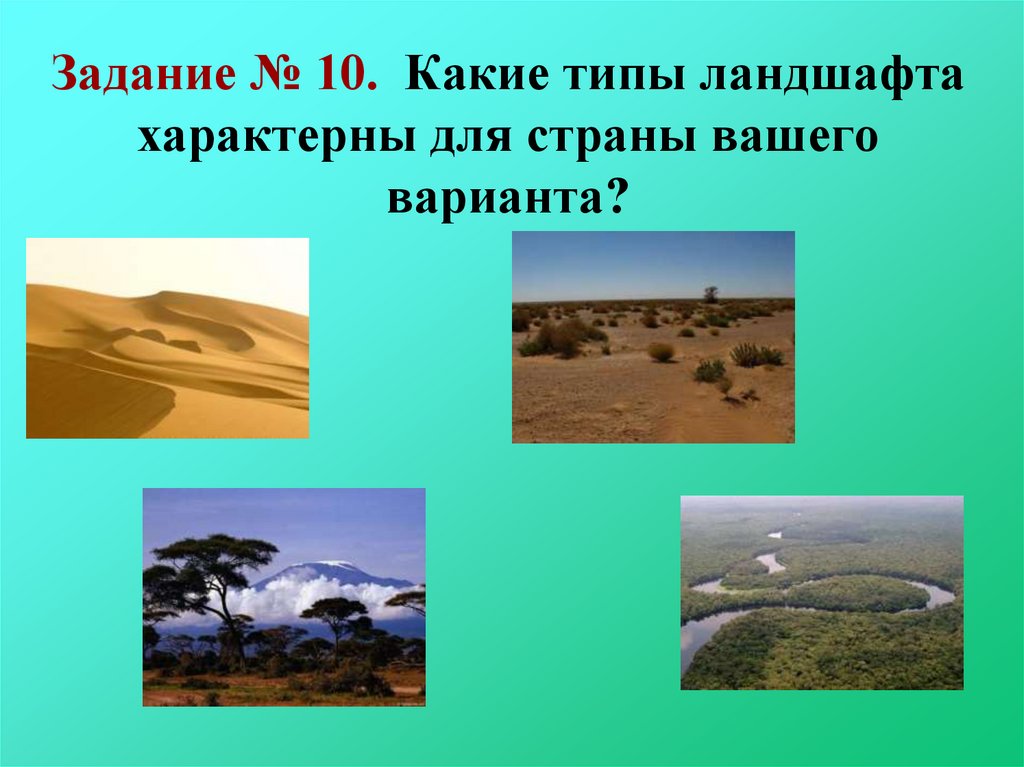 Задание № 10. Какие типы ландшафта характерны для страны вашего варианта?